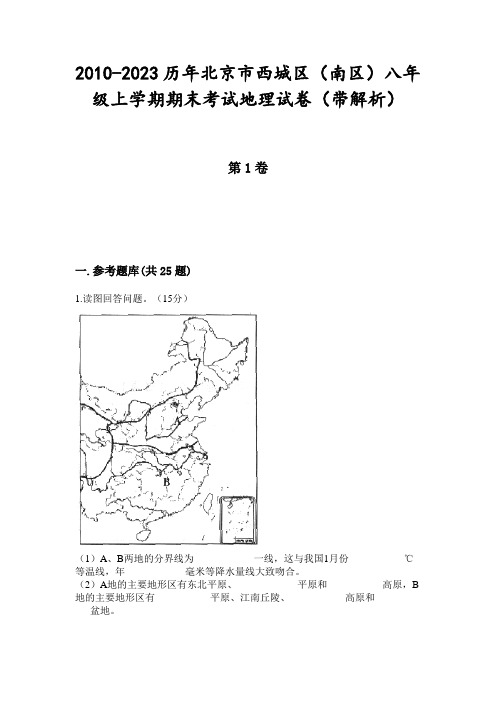 2010-2023历年北京市西城区（南区）八年级上学期期末考试地理试卷（带解析）

第1卷

一.参考题库(共25题)

1.读图回答问题。（15分）

B

（1）A、B两地的分界线为　　　　一线，这与我国1月份　　　　℃等温线，年　　　　毫米等降水量线大致吻合。
（2）A地的主要地形区有东北平原、　　　　平原和　　　　高原，B地的主要地形区有　　　　平原、江南丘陵、　　　　高原和　　　　盆地。